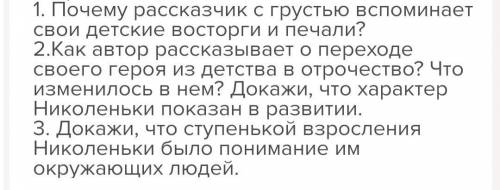 1. Почему рассказчик с грустью вспоминает свои детские восторги и печали?
2.Как автор рассказывает о переходе своего героя из детства в отрочество? Что изменилось в нем? Докажи, что характер Николеньки показан в развитии.
3. Докажи, что ступенькой взросления Николеньки было понимание им окружающих людей.